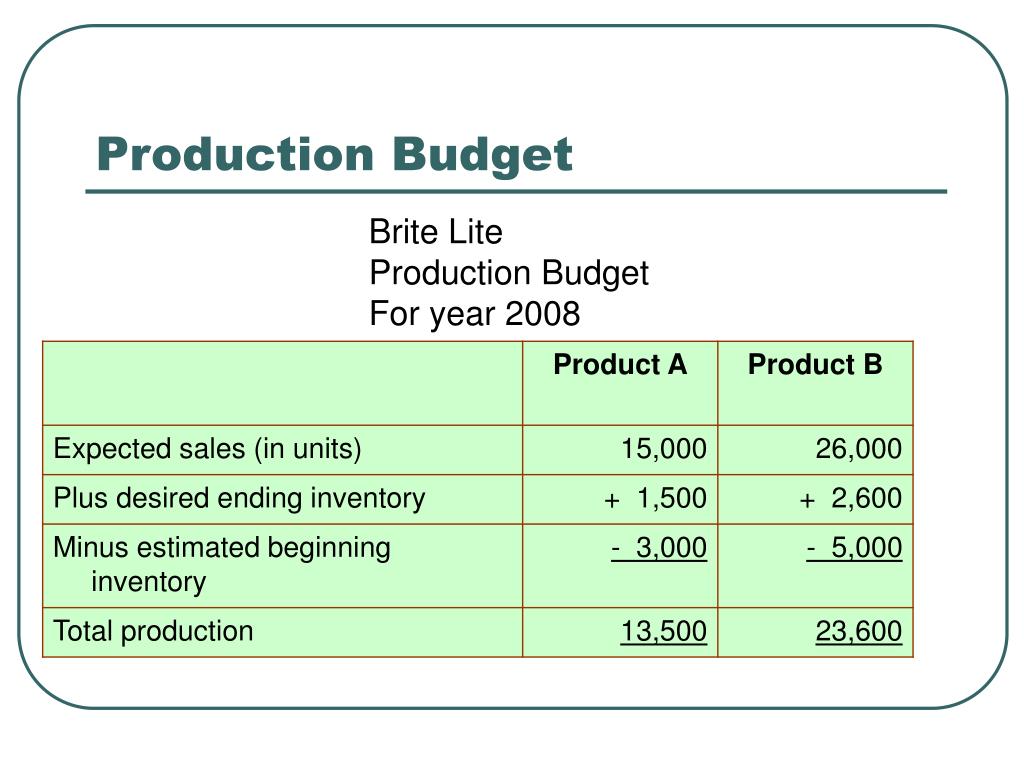 Production Budget

Brite Lite
Production Budget
For year 2008

| | Product A | Product B |
|---|---|---|
| Expected sales (in units) | 15,000 | 26,000 |
| Plus desired ending inventory | + 1,500 | + 2,600 |
| Minus estimated beginning inventory | - 3,000 | - 5,000 |
| Total production | 13,500 | 23,600 |